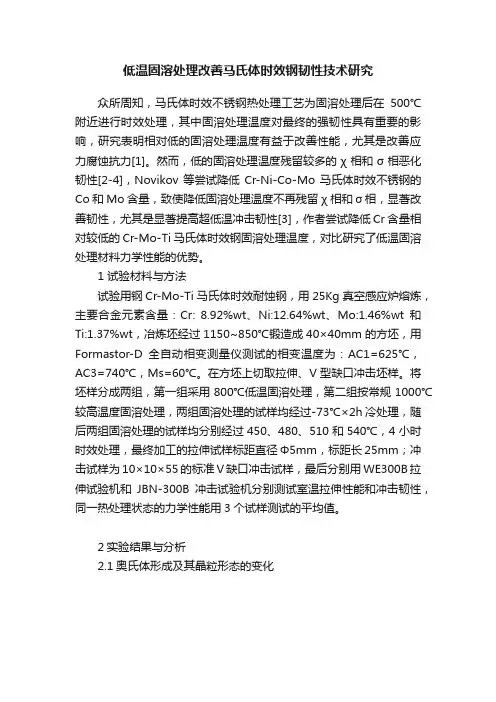 低温固溶处理改善马氏体时效钢韧性技术研究

众所周知，马氏体时效不锈钢热处理工艺为固溶处理后在 500℃附近进行时效处理，其中固溶处理温度对最终的强韧性具有重要的影响，研究表明相对低的固溶处理温度有益于改善性能，尤其是改善应力腐蚀抗力[1]。然而，低的固溶处理温度残留较多的 χ 相和 σ 相恶化韧性[2-4]，Novikov 等尝试降低 Cr-Ni-Co-Mo 马氏体时效不锈钢的 Co 和 Mo 含量，致使降低固溶处理温度不再残留 χ 相和 σ 相，显著改善韧性，尤其是显著提高超低温冲击韧性[3]，作者尝试降低 Cr 含量相对较低的 Cr-Mo-Ti 马氏体时效钢固溶处理温度，对比研究了低温固溶处理材料力学性能的优势。

1 试验材料与方法

试验用钢 Cr-Mo-Ti 马氏体时效耐蚀钢，用 25Kg 真空感应炉熔炼，主要合金元素含量：Cr: 8.92%wt、Ni:12.64%wt、Mo:1.46%wt 和 Ti:1.37%wt，冶炼坯经过 1150~850℃锻造成 40×40mm 的方坯，用 Formastor-D 全自动相变测量仪测试的相变温度为：AC1=625℃，AC3=740℃，Ms=60℃。在方坯上切取拉伸、V 型缺口冲击坯样。将坯样分成两组，第一组采用 800℃低温固溶处理，第二组按常规 1000℃较高温度固溶处理，两组固溶处理的试样均经过-73℃×2h 冷处理，随后两组固溶处理的试样均分别经过 450、480、510 和 540℃，4 小时时效处理，最终加工的拉伸试样标距直径 Φ5mm，标距长 25mm；冲击试样为 10×10×55 的标准 V 缺口冲击试样，最后分别用 WE300B 拉伸试验机和 JBN-300B 冲击试验机分别测试室温拉伸性能和冲击韧性，同一热处理状态的力学性能用 3 个试样测试的平均值。

2 实验结果与分析

2.1 奥氏体形成及其晶粒形态的变化